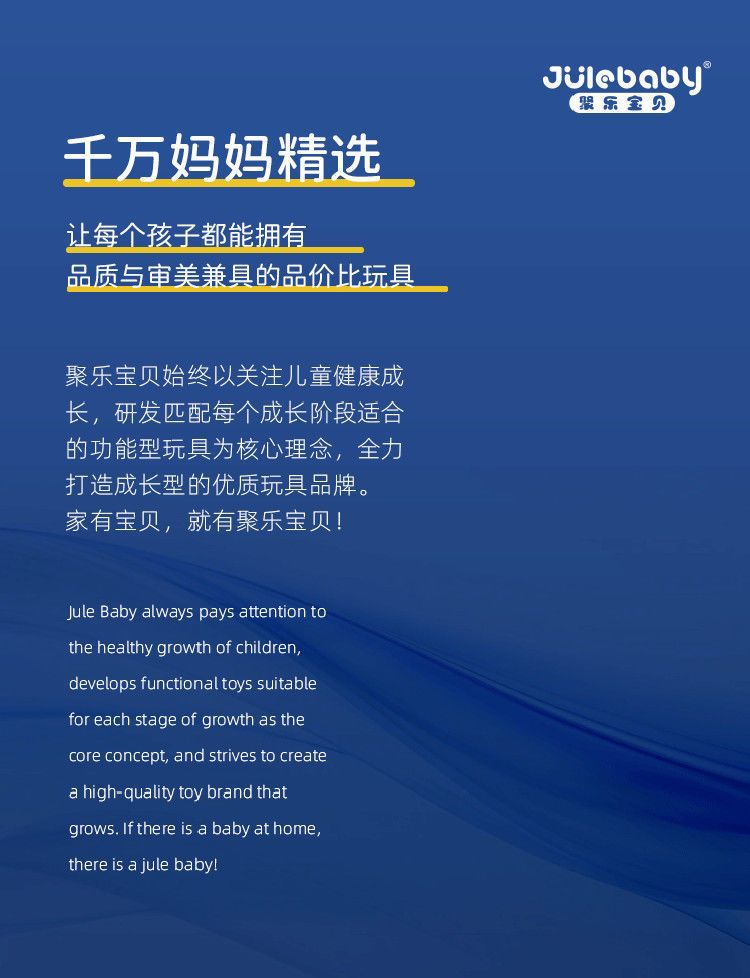 Julebaby®
聚乐宝贝

千万妈妈精选

让每个孩子都能拥有
品质与审美兼具的品价比玩具

聚乐宝贝始终以关注儿童健康成长，研发匹配每个成长阶段适合的功能型玩具为核心理念，全力打造成长型的优质玩具品牌。
家有宝贝，就有聚乐宝贝！

Jule Baby always pays attention to the healthy growth of children, develops functional toys suitable for each stage of growth as the core concept, and strives to create a high-quality toy brand that grows. If there is a baby at home, there is a jule baby!